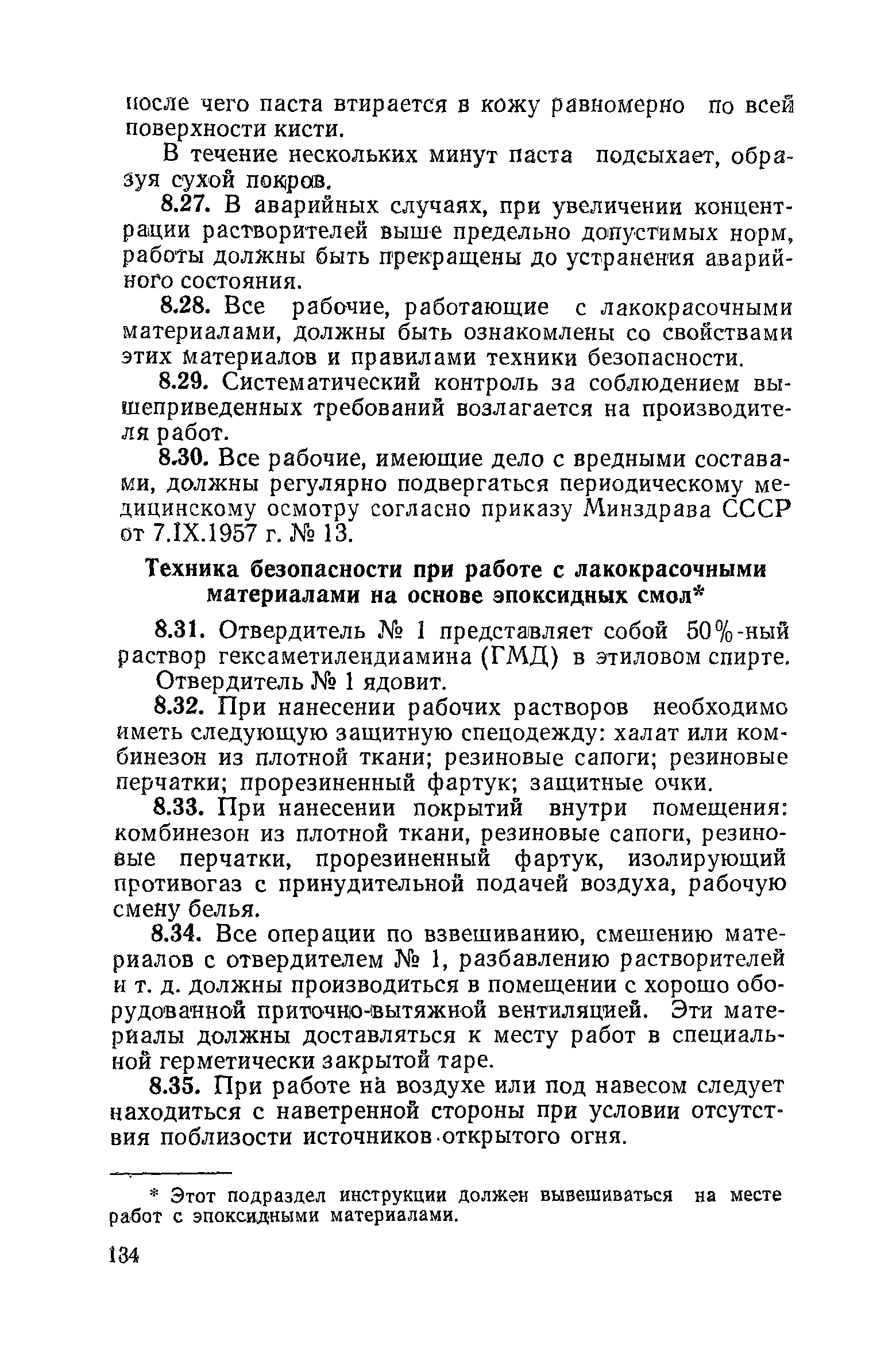 после чего паста втирается в кожу равномерно по всей поверхности кисти.

В течение нескольких минут паста подсыхает, образуя сухой покров.

8.27. В аварийных случаях, при увеличении концентрации растворителей выше предельно допустимых норм, работы должны быть прекращены до устранения аварийного состояния.

8.28. Все рабочие, работающие с лакокрасочными материалами, должны быть ознакомлены со свойствами этих материалов и правилами техники безопасности.

8.29. Систематический контроль за соблюдением вышеприведенных требований возлагается на производителя работ.

8.30. Все рабочие, имеющие дело с вредными составами, должны регулярно подвергаться периодическому медицинскому осмотру согласно приказу Минздрава СССР от 7.IX.1957 г. № 13.

Техника безопасности при работе с лакокрасочными материалами на основе эпоксидных смол*

8.31. Отвердитель № 1 представляет собой 50%-ный раствор гексаметилендиамина (ГМД) в этиловом спирте.

Отвердитель № 1 ядовит.

8.32. При нанесении рабочих растворов необходимо иметь следующую защитную спецодежду: халат или комбинезон из плотной ткани; резиновые сапоги; резиновые перчатки; прорезиненный фартук; защитные очки.

8.33. При нанесении покрытий внутри помещения: комбинезон из плотной ткани, резиновые сапоги, резиновые перчатки, прорезиненный фартук, изолирующий противогаз с принудительной подачей воздуха, рабочую смену белья.

8.34. Все операции по взвешиванию, смешению материалов с отвердителем № 1, разбавлению растворителей и т. д. должны производиться в помещении с хорошо оборудованной приточно-вытяжной вентиляцией. Эти материалы должны доставляться к месту работ в специальной герметически закрытой таре.

8.35. При работе на воздухе или под навесом следует находиться с наветренной стороны при условии отсутствия поблизости источников открытого огня.

* Этот подраздел инструкции должен вывешиваться на месте работ с эпоксидными материалами.

134